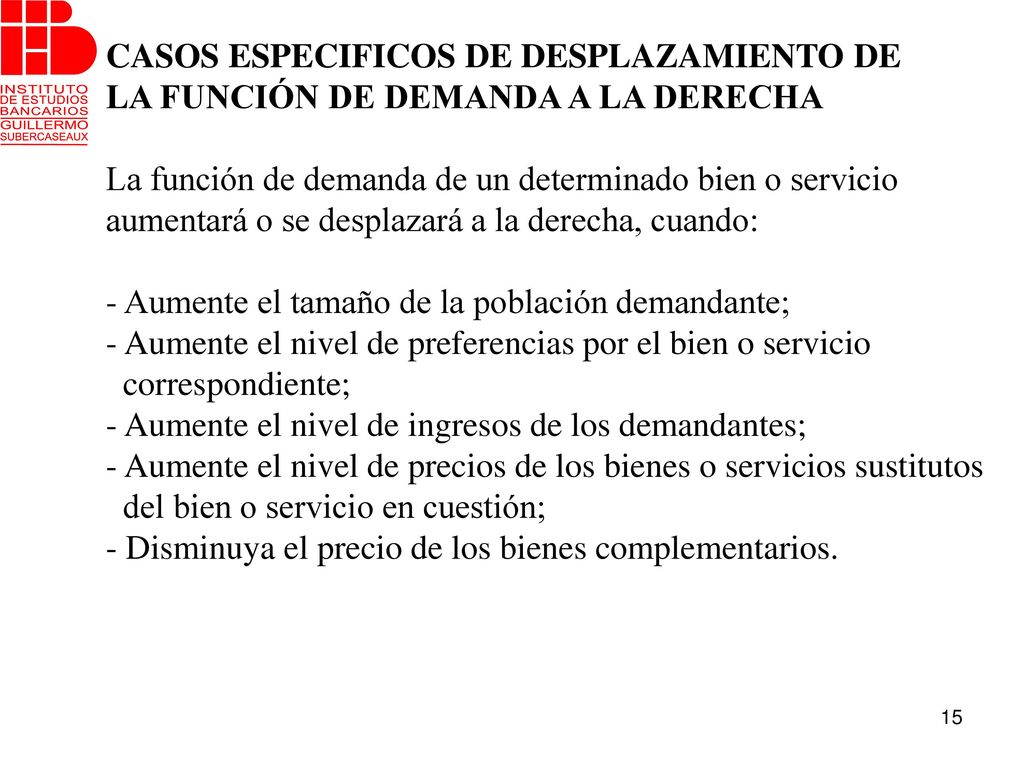 INSTITUTO DE ESTUDIOS BANCARIOS GUILLERMO SUBERCASEAUX

CASOS ESPECIFICOS DE DESPLAZAMIENTO DE LA FUNCIÓN DE DEMANDA A LA DERECHA

La función de demanda de un determinado bien o servicio aumentará o se desplazará a la derecha, cuando:

- Aumente el tamaño de la población demandante;
- Aumente el nivel de preferencias por el bien o servicio correspondiente;
- Aumente el nivel de ingresos de los demandantes;
- Aumente el nivel de precios de los bienes o servicios sustitutos del bien o servicio en cuestión;
- Disminuya el precio de los bienes complementarios.

15